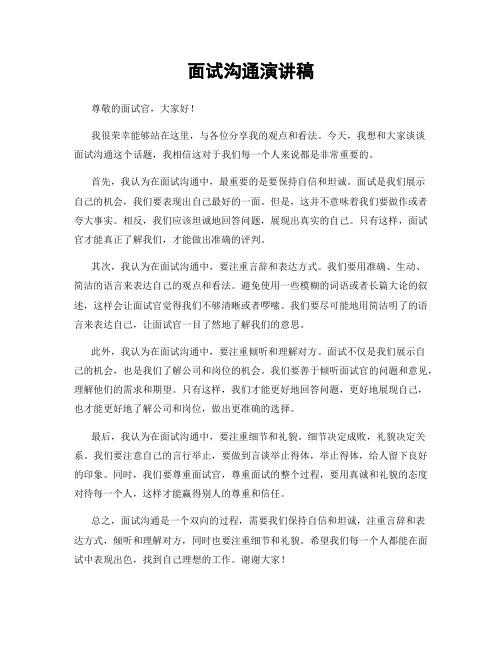 面试沟通演讲稿

尊敬的面试官，大家好！

我很荣幸能够站在这里，与各位分享我的观点和看法。今天，我想和大家谈谈面试沟通这个话题，我相信这对于我们每一个人来说都是非常重要的。

首先，我认为在面试沟通中，最重要的是要保持自信和坦诚。面试是我们展示自己的机会，我们要表现出自己最好的一面。但是，这并不意味着我们要做作或者夸大事实。相反，我们应该坦诚地回答问题，展现出真实的自己。只有这样，面试官才能真正了解我们，才能做出准确的评判。

其次，我认为在面试沟通中，要注重言辞和表达方式。我们要用准确、生动、简洁的语言来表达自己的观点和看法。避免使用一些模糊的词语或者长篇大论的叙述，这样会让面试官觉得我们不够清晰或者啰嗦。我们要尽可能地用简洁明了的语言来表达自己，让面试官一目了然地了解我们的意思。

此外，我认为在面试沟通中，要注重倾听和理解对方。面试不仅是我们展示自己的机会，也是我们了解公司和岗位的机会。我们要善于倾听面试官的问题和意见，理解他们的需求和期望。只有这样，我们才能更好地回答问题，更好地展现自己，也才能更好地了解公司和岗位，做出更准确的选择。

最后，我认为在面试沟通中，要注重细节和礼貌。细节决定成败，礼貌决定关系。我们要注意自己的言行举止，要做到言谈举止得体，举止得体，给人留下良好的印象。同时，我们要尊重面试官，尊重面试的整个过程，要用真诚和礼貌的态度对待每一个人，这样才能赢得别人的尊重和信任。

总之，面试沟通是一个双向的过程，需要我们保持自信和坦诚，注重言辞和表达方式，倾听和理解对方，同时也要注重细节和礼貌。希望我们每一个人都能在面试中表现出色，找到自己理想的工作。谢谢大家！